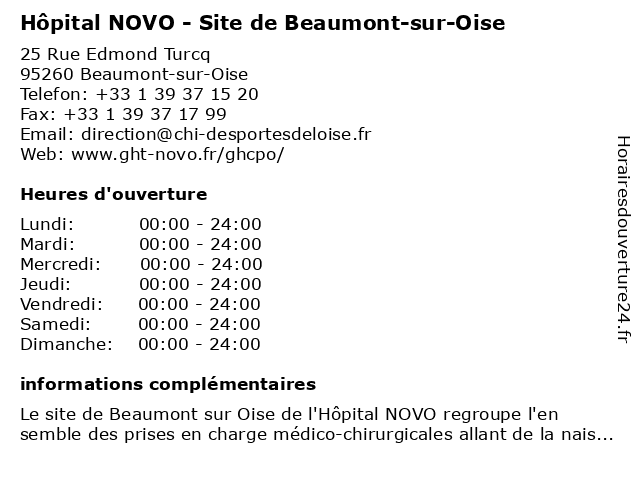 Hôpital NOVO - Site de Beaumont-sur-Oise

25 Rue Edmond Turcq
95260 Beaumont-sur-Oise
Telefon: +33 1 39 37 15 20
Fax: +33 1 39 37 17 99
Email: direction@chi-desportesdeloise.fr
Web: www.ght-novo.fr/ghcpo/

Heures d'ouverture

| | |
|---|---|
| Lundi: | 00:00 - 24:00 |
| Mardi: | 00:00 - 24:00 |
| Mercredi: | 00:00 - 24:00 |
| Jeudi: | 00:00 - 24:00 |
| Vendredi: | 00:00 - 24:00 |
| Samedi: | 00:00 - 24:00 |
| Dimanche: | 00:00 - 24:00 |

informations complémentaires

Le site de Beaumont sur Oise de l'Hôpital NOVO regroupe l'en semble des prises en charge médico-chirurgicales allant de la nais...

Horairesdouverture24.fr